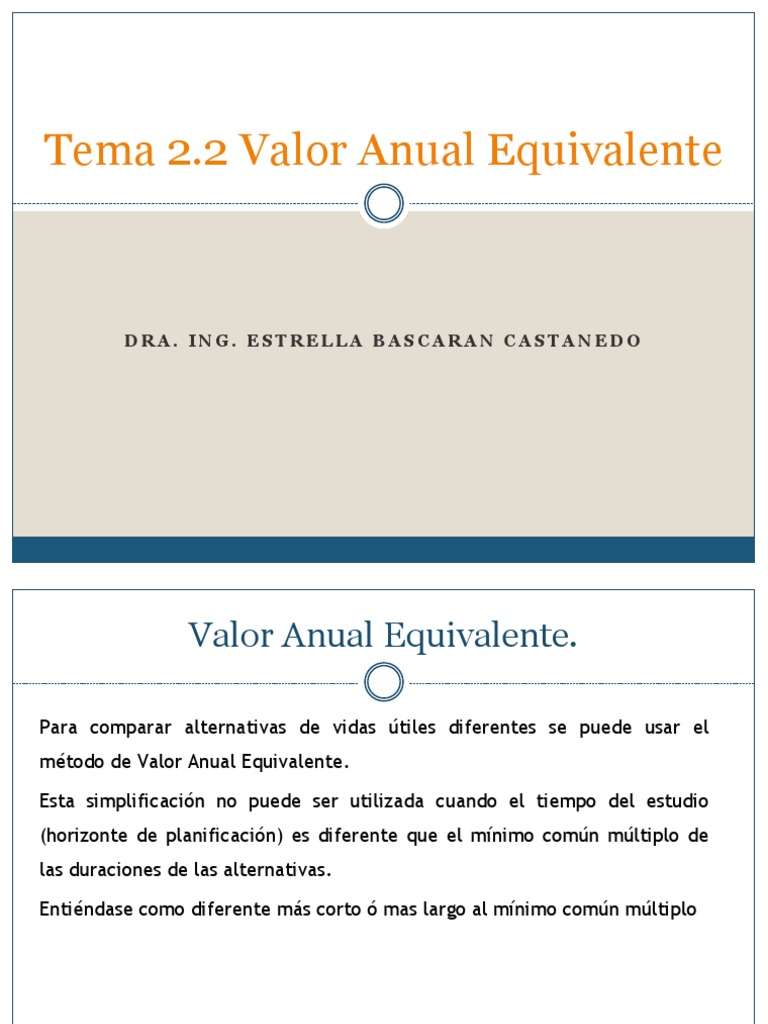 Tema 2.2 Valor Anual Equivalente

DRA. ING. ESTRELLA BASCARAN CASTANEDO

Valor Anual Equivalente.

Para comparar alternativas de vidas útiles diferentes se puede usar el método de Valor Anual Equivalente.

Esta simplificación no puede ser utilizada cuando el tiempo del estudio (horizonte de planificación) es diferente que el mínimo común múltiplo de las duraciones de las alternativas.

Entiéndase como diferente más corto ó mas largo al mínimo común múltiplo